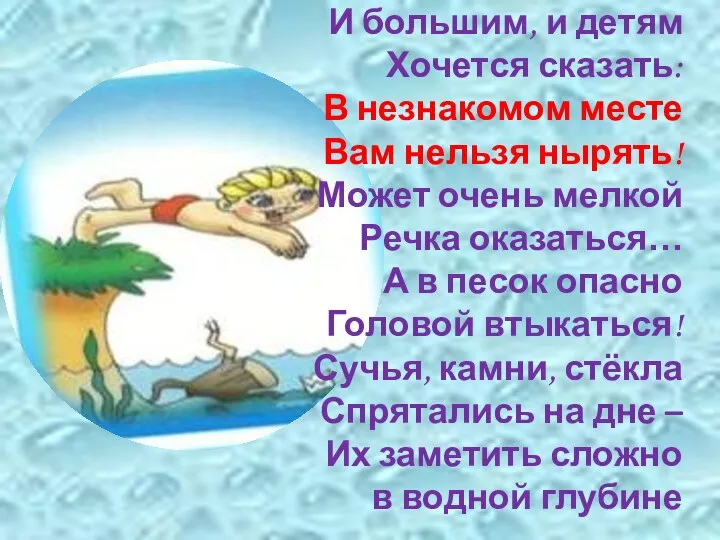 И большим, и детям
Хочется сказать:
В незнакомом месте
Вам нельзя нырять!
Может очень мелкой
Речка оказаться…
А в песок опасно
Головой втыкаться!
Сучья, камни, стёкла
Спрятались на дне –
Их заметить сложно
в водной глубине